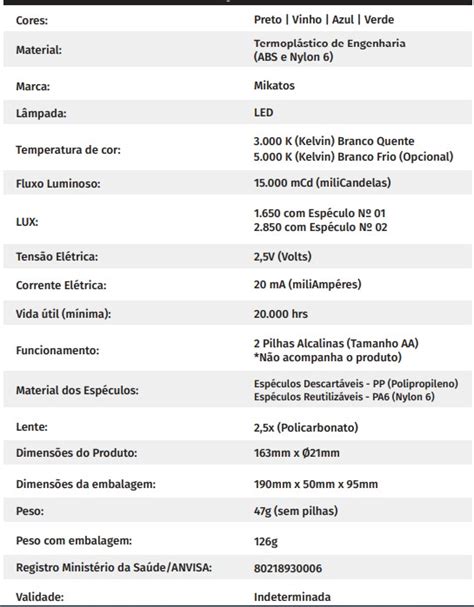 | | |
|---|---|
| Cores: | Preto \| Vinho \| Azul \| Verde |
| Material: | Termoplástico de Engenharia (ABS e Nylon 6) |
| Marca: | Mikatos |
| Lâmpada: | LED |
| Temperatura de cor: | 3.000 K (Kelvin) Branco Quente 5.000 K (Kelvin) Branco Frio (Opcional) |
| Fluxo Luminoso: | 15.000 mCd (miliCandelas) |
| LUX: | 1.650 com Espéculo Nº 01 2.850 com Espéculo Nº 02 |
| Tensão Elétrica: | 2,5V (Volts) |
| Corrente Elétrica: | 20 mA (miliAmpéres) |
| Vida útil (mínima): | 20.000 hrs |
| Funcionamento: | 2 Pilhas Alcalinas (Tamanho AA) *Não acompanha o produto) |
| Material dos Espéculos: | Espéculos Descartáveis - PP (Polipropileno) Espéculos Reutilizáveis - PA6 (Nylon 6) |
| Lente: | 2,5x (Policarbonato) |
| Dimensões do Produto: | 163mm x Ø21mm |
| Dimensões da embalagem: | 190mm x 50mm x 95mm |
| Peso: | 47g (sem pilhas) |
| Peso com embalagem: | 126g |
| Registro Ministério da Saúde/ANVISA: | 80218930006 |
| Validade: | Indeterminada |